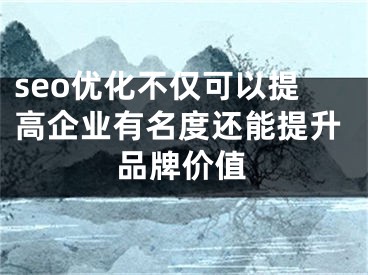 seo优化不仅可以提高企业有名度还能提升品牌价值